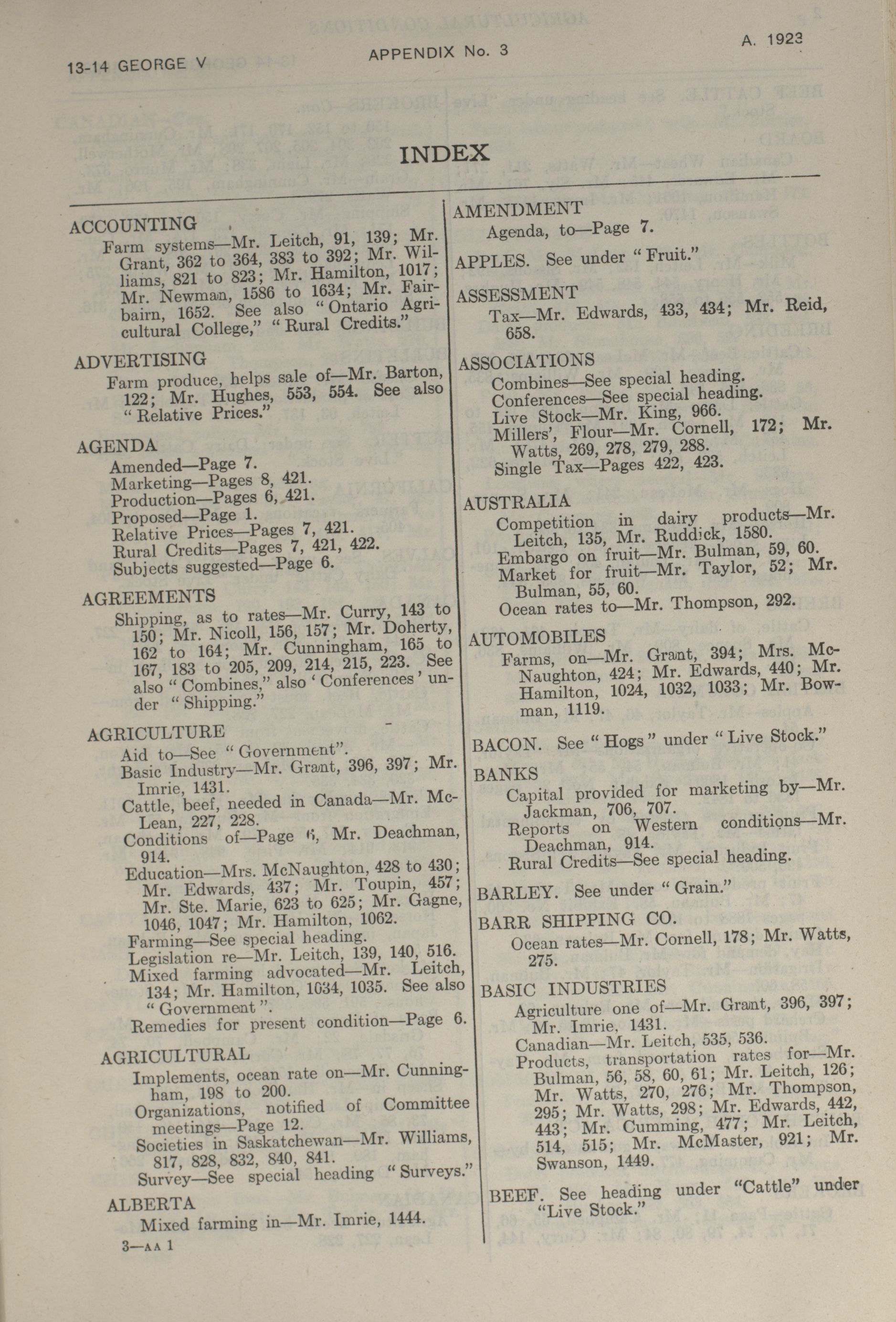 13-14 GEORGE V

APPENDIX No. 3

A. 1923

INDEX

ACCOUNTING
Farm systems—Mr. Leitch, 91, 139; Mr. Grant, 362 to 364, 383 to 392; Mr. Williams, 821 to 823; Mr. Hamilton, 1017; Mr. Newman, 1586 to 1634; Mr. Fairbairn, 1652. See also "Ontario Agricultural College," "Rural Credits."

ADVERTISING
Farm produce, helps sale of—Mr. Barton, 122; Mr. Hughes, 553, 554. See also "Relative Prices."

AGENDA
Amended—Page 7.
Marketing—Pages 8, 421.
Production—Pages 6, 421.
Proposed—Page 1.
Relative Prices—Pages 7, 421.
Rural Credits—Pages 7, 421, 422.
Subjects suggested—Page 6.

AGREEMENTS
Shipping, as to rates—Mr. Curry, 143 to 150; Mr. Nicoll, 156, 157; Mr. Doherty, 162 to 164; Mr. Cunningham, 165 to 167, 183 to 205, 209, 214, 215, 223. See also "Combines," also 'Conferences' under "Shipping."

AGRICULTURE
Aid to—See "Government".
Basic Industry—Mr. Grant, 396, 397; Mr. Imrie, 1431.
Cattle, beef, needed in Canada—Mr. McLean, 227, 228.
Conditions of—Page 6, Mr. Deachman, 914.
Education—Mrs. McNaughton, 428 to 430; Mr. Edwards, 437; Mr. Toupin, 457; Mr. Ste. Marie, 623 to 625; Mr. Gagne, 1046, 1047; Mr. Hamilton, 1062.
Farming—See special heading.
Legislation re—Mr. Leitch, 139, 140, 516.
Mixed farming advocated—Mr. Leitch, 134; Mr. Hamilton, 1034, 1035. See also "Government".
Remedies for present condition—Page 6.

AGRICULTURAL
Implements, ocean rate on—Mr. Cunningham, 198 to 200.
Organizations, notified of Committee meetings—Page 12.
Societies in Saskatchewan—Mr. Williams, 817, 828, 832, 840, 841.
Survey—See special heading "Surveys."

ALBERTA
Mixed farming in—Mr. Imrie, 1444.

3—AA 1

AMENDMENT
Agenda, to—Page 7.

APPLES. See under "Fruit."

ASSESSMENT
Tax—Mr. Edwards, 433, 434; Mr. Reid, 658.

ASSOCIATIONS
Combines—See special heading.
Conferences—See special heading.
Live Stock—Mr. King, 966.
Millers', Flour—Mr. Cornell, 172; Mr. Watts, 269, 278, 279, 288.
Single Tax—Pages 422, 423.

AUSTRALIA
Competition in dairy products—Mr. Leitch, 135, Mr. Ruddick, 1580.
Embargo on fruit—Mr. Bulman, 59, 60.
Market for fruit—Mr. Taylor, 52; Mr. Bulman, 55, 60.
Ocean rates to—Mr. Thompson, 292.

AUTOMOBILES
Farms, on—Mr. Grant, 394; Mrs. McNaughton, 424; Mr. Edwards, 440; Mr. Hamilton, 1024, 1032, 1033; Mr. Bowman, 1119.

BACON. See "Hogs" under "Live Stock."

BANKS
Capital provided for marketing by—Mr. Jackman, 706, 707.
Reports on Western conditions—Mr. Deachman, 914.
Rural Credits—See special heading.

BARLEY. See under "Grain."

BARR SHIPPING CO.
Ocean rates—Mr. Cornell, 178; Mr. Watts, 275.

BASIC INDUSTRIES
Agriculture one of—Mr. Grant, 396, 397; Mr. Imrie, 1431.
Canadian—Mr. Leitch, 535, 536.
Products, transportation rates for—Mr. Bulman, 56, 58, 60, 61; Mr. Leitch, 126; Mr. Watts, 270, 276; Mr. Thompson, 295; Mr. Watts, 298; Mr. Edwards, 442, 443; Mr. Cumming, 477; Mr. Leitch, 514, 515; Mr. McMaster, 921; Mr. Swanson, 1449.

BEEF. See heading under "Cattle" under "Live Stock."